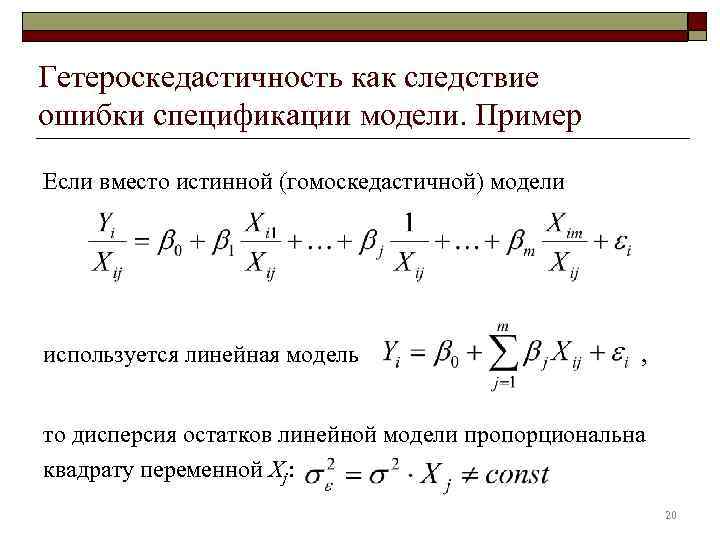 Гетероскедастичность как следствие ошибки спецификации модели. Пример

Если вместо истинной (гомоскедастичной) модели

$\frac{Y_i}{X_{ij}} = \beta_0 + \beta_1 \frac{X_{i1}}{X_{ij}} + \ldots + \beta_j \frac{1}{X_{ij}} + \ldots + \beta_m \frac{X_{im}}{X_{ij}} + \varepsilon_i$

используется линейная модель $Y_i = \beta_0 + \sum_{j=1}^{m} \beta_j X_{ij} + \varepsilon_i$ ,

то дисперсия остатков линейной модели пропорциональна квадрату переменной $X_j$: $\sigma_\varepsilon^2 = \sigma^2 \cdot X_j \neq const$

20